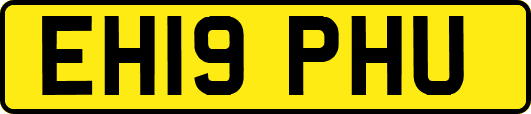 EH19 PHU